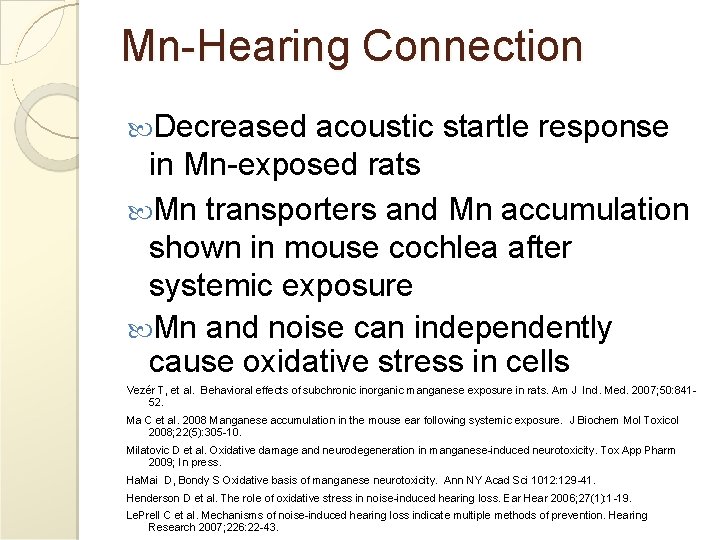 Mn-Hearing Connection

Decreased acoustic startle response in Mn-exposed rats

Mn transporters and Mn accumulation shown in mouse cochlea after systemic exposure

Mn and noise can independently cause oxidative stress in cells

Vezér T, et al. Behavioral effects of subchronic inorganic manganese exposure in rats. Am J Ind. Med. 2007;50:841-52.

Ma C et al. 2008 Manganese accumulation in the mouse ear following systemic exposure. J Biochem Mol Toxicol 2008;22(5):305-10.

Milatovic D et al. Oxidative damage and neurodegeneration in manganese-induced neurotoxicity. Tox App Pharm 2009; In press.

HaMai D, Bondy S Oxidative basis of manganese neurotoxicity. Ann NY Acad Sci 1012:129-41.

Henderson D et al. The role of oxidative stress in noise-induced hearing loss. Ear Hear 2006;27(1):1-19.

LePrell C et al. Mechanisms of noise-induced hearing loss indicate multiple methods of prevention. Hearing Research 2007;226:22-43.